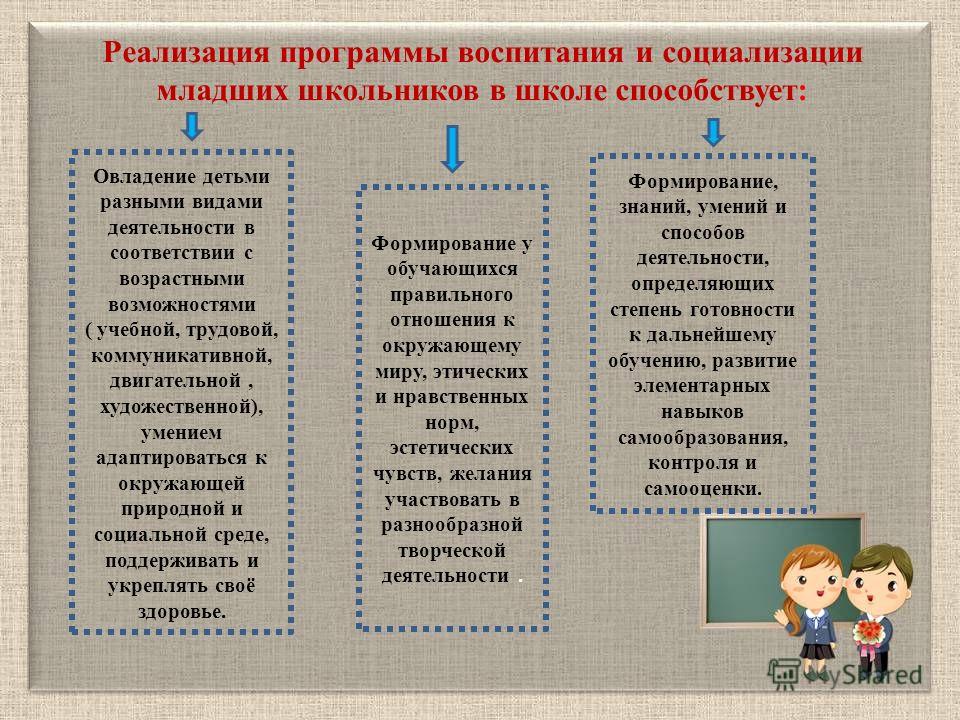 Реализация программы воспитания и социализации младших школьников в школе способствует:

Овладение детьми разными видами деятельности в соответствии с возрастными возможностями ( учебной, трудовой, коммуникативной, двигательной , художественной), умением адаптироваться к окружающей природной и социальной среде, поддерживать и укреплять своё здоровье.

Формирование у обучающихся правильного отношения к окружающему миру, этических и нравственных норм, эстетических чувств, желания участвовать в разнообразной творческой деятельности .

Формирование, знаний, умений и способов деятельности, определяющих степень готовности к дальнейшему обучению, развитие элементарных навыков самообразования, контроля и самооценки.

MyShared